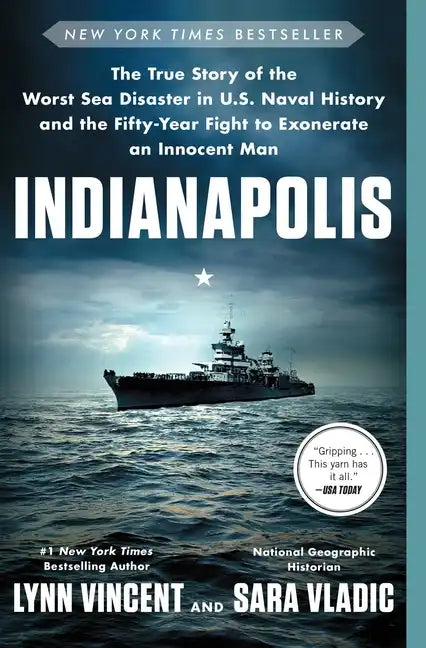 NEW YORK TIMES BESTSELLER

The True Story of the Worst Sea Disaster in U.S. Naval History and the Fifty-Year Fight to Exonerate an Innocent Man

INDIANAPOLIS

"Gripping . . . This yarn has it all." —USA TODAY

#1 New York Times Bestselling Author

National Geographic Historian

LYNN VINCENT AND SARA VLADIC